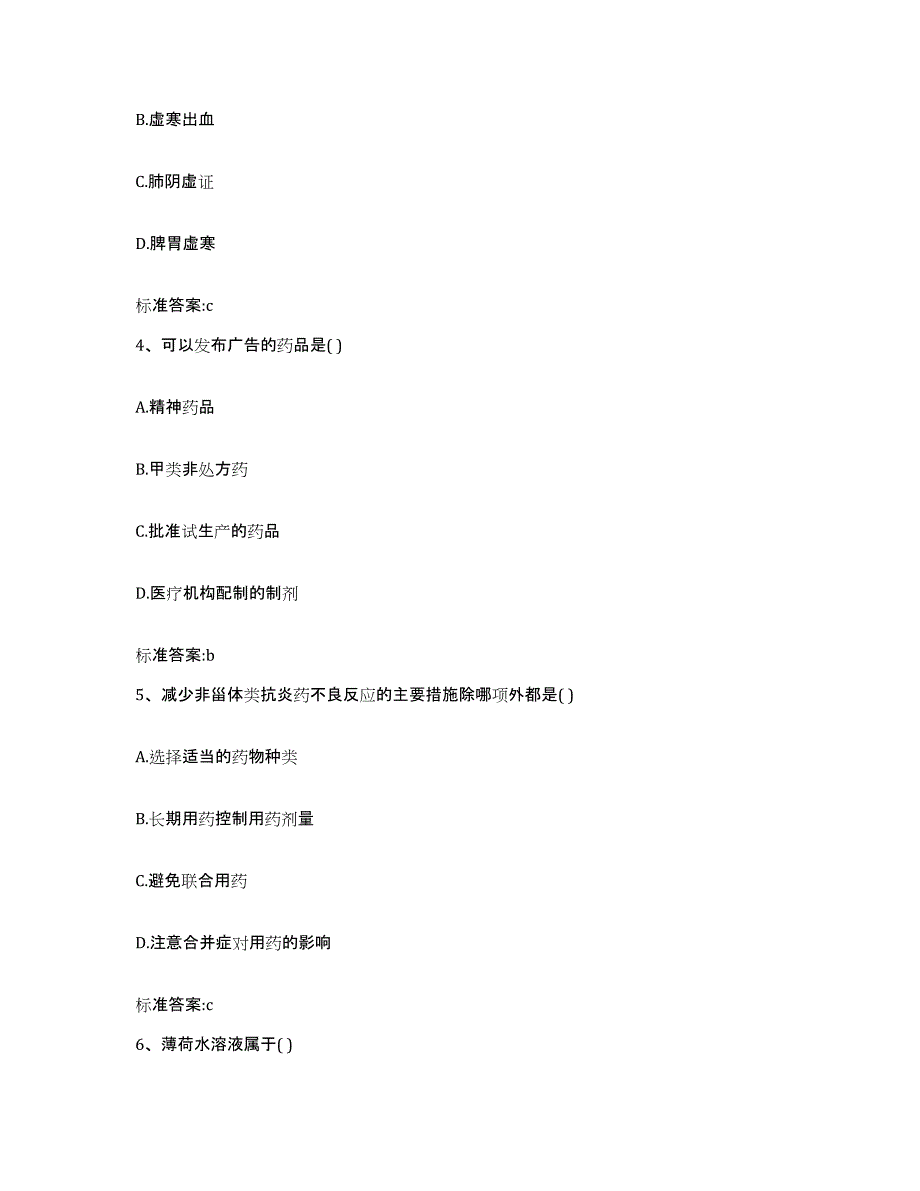 B.虚寒出血

C.肺阴虚证

D.脾胃虚寒

标准答案:c

4、可以发布广告的药品是( )

A.精神药品

B.甲类非处方药

C.批准试生产的药品

D.医疗机构配制的制剂

标准答案:b

5、减少非甾体类抗炎药不良反应的主要措施除哪项外都是( )

A.选择适当的药物种类

B.长期用药控制用药剂量

C.避免联合用药

D.注意合并症对用药的影响

标准答案:c

6、薄荷水溶液属于( )